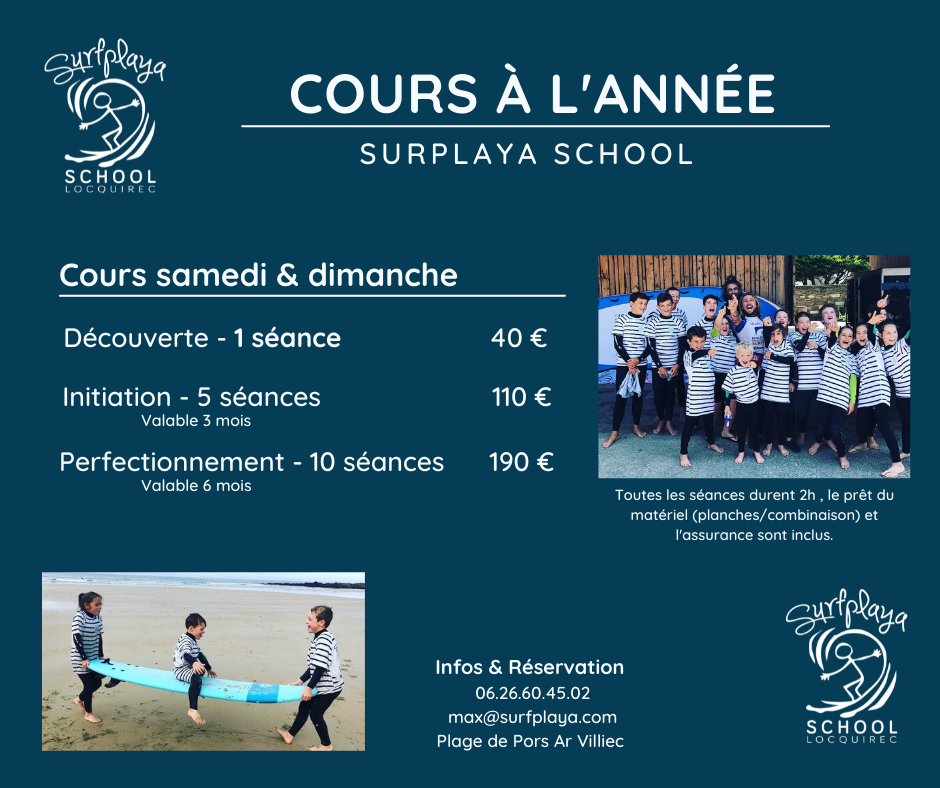 Surfplaya
SCHOOL
LOCQUIREC

COURS À L'ANNÉE

SURPLAYA SCHOOL

Cours samedi & dimanche

Découverte - 1 séance 40 €

Initiation - 5 séances 110 €
Valable 3 mois

Perfectionnement - 10 séances 190 €
Valable 6 mois

Toutes les séances durent 2h , le prêt du matériel (planches/combinaison) et l'assurance sont inclus.

Infos & Réservation
06.26.60.45.02
max@surfplaya.com
Plage de Pors Ar Villiec

Surfplaya
SCHOOL
LOCQUIREC